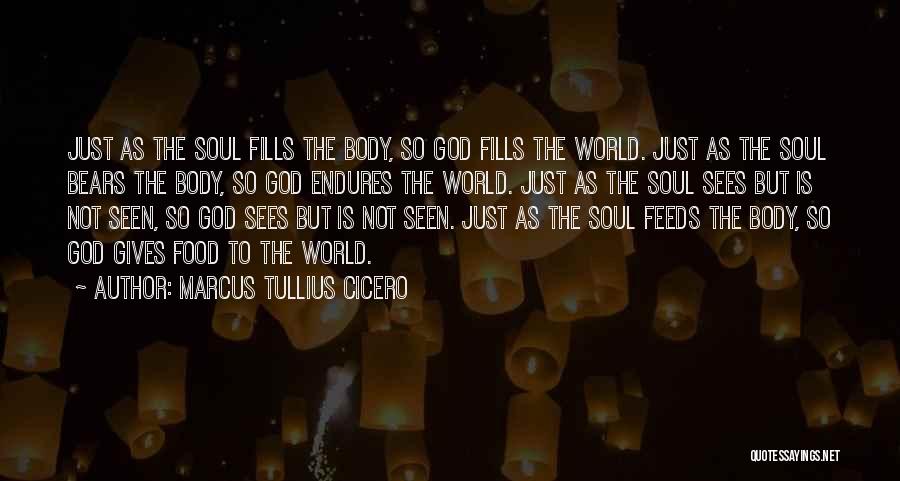 JUST AS THE SOUL FILLS THE BODY, SO GOD FILLS THE WORLD. JUST AS THE SOUL BEARS THE BODY, SO GOD ENDURES THE WORLD. JUST AS THE SOUL SEES BUT IS NOT SEEN, SO GOD SEES BUT IS NOT SEEN. JUST AS THE SOUL FEEDS THE BODY, SO GOD GIVES FOOD TO THE WORLD.

~ AUTHOR: MARCUS TULLIUS CICERO

QUOTESSAYINGS.NET